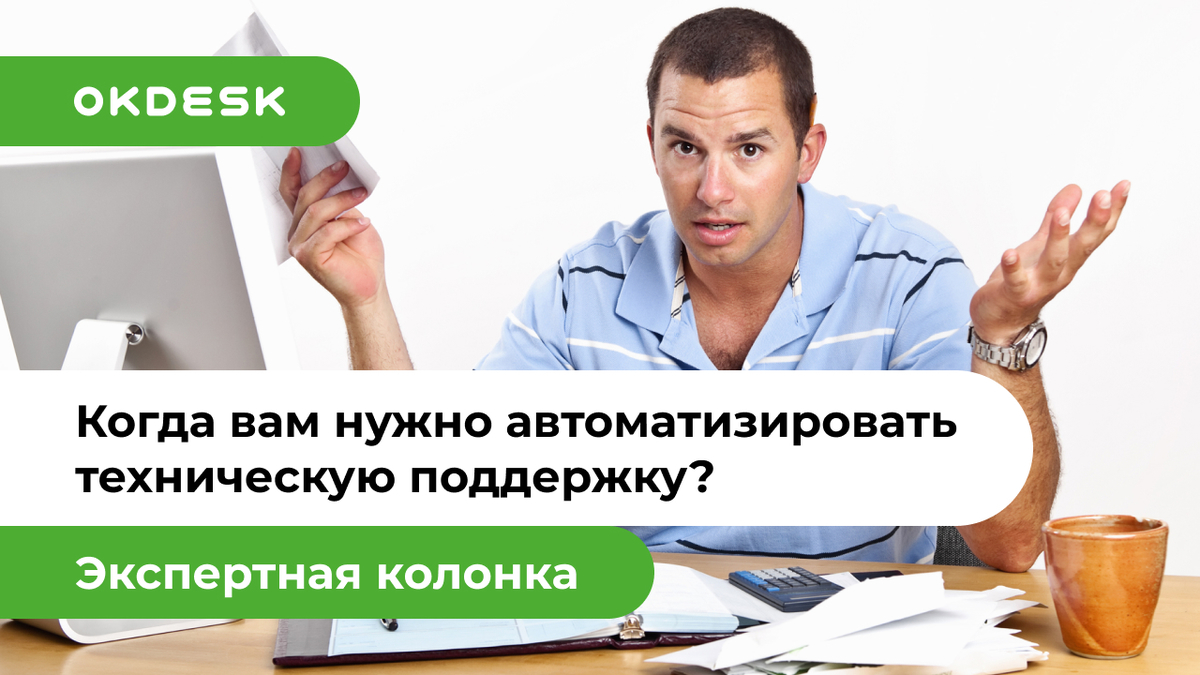 OKDESK

Когда вам нужно автоматизировать техническую поддержку?

Экспертная колонка